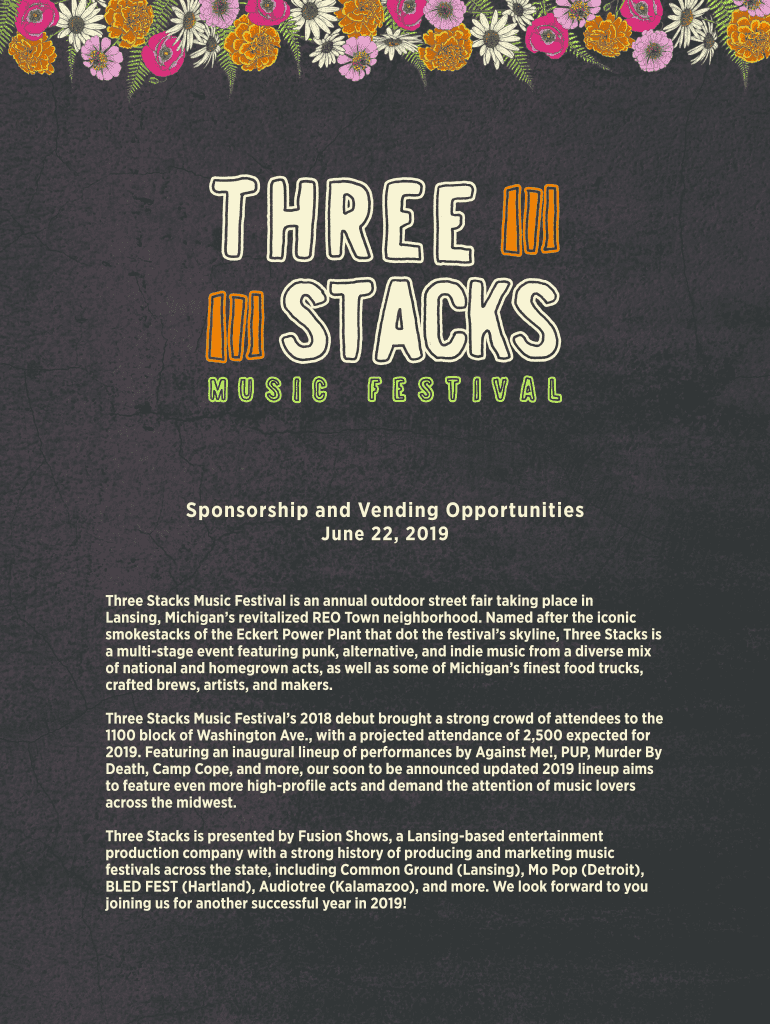 THREE STACKS
MUSIC FESTIVAL

Sponsorship and Vending Opportunities
June 22, 2019

Three Stacks Music Festival is an annual outdoor street fair taking place in Lansing, Michigan's revitalized REO Town neighborhood. Named after the iconic smokestacks of the Eckert Power Plant that dot the festival's skyline, Three Stacks is a multi-stage event featuring punk, alternative, and indie music from a diverse mix of national and homegrown acts, as well as some of Michigan's finest food trucks, crafted brews, artists, and makers.

Three Stacks Music Festival's 2018 debut brought a strong crowd of attendees to the 1100 block of Washington Ave., with a projected attendance of 2,500 expected for 2019. Featuring an inaugural lineup of performances by Against Me!, PUP, Murder By Death, Camp Cope, and more, our soon to be announced updated 2019 lineup aims to feature even more high-profile acts and demand the attention of music lovers across the midwest.

Three Stacks is presented by Fusion Shows, a Lansing-based entertainment production company with a strong history of producing and marketing music festivals across the state, including Common Ground (Lansing), Mo Pop (Detroit), BLED FEST (Hartland), Audiotree (Kalamazoo), and more. We look forward to you joining us for another successful year in 2019!